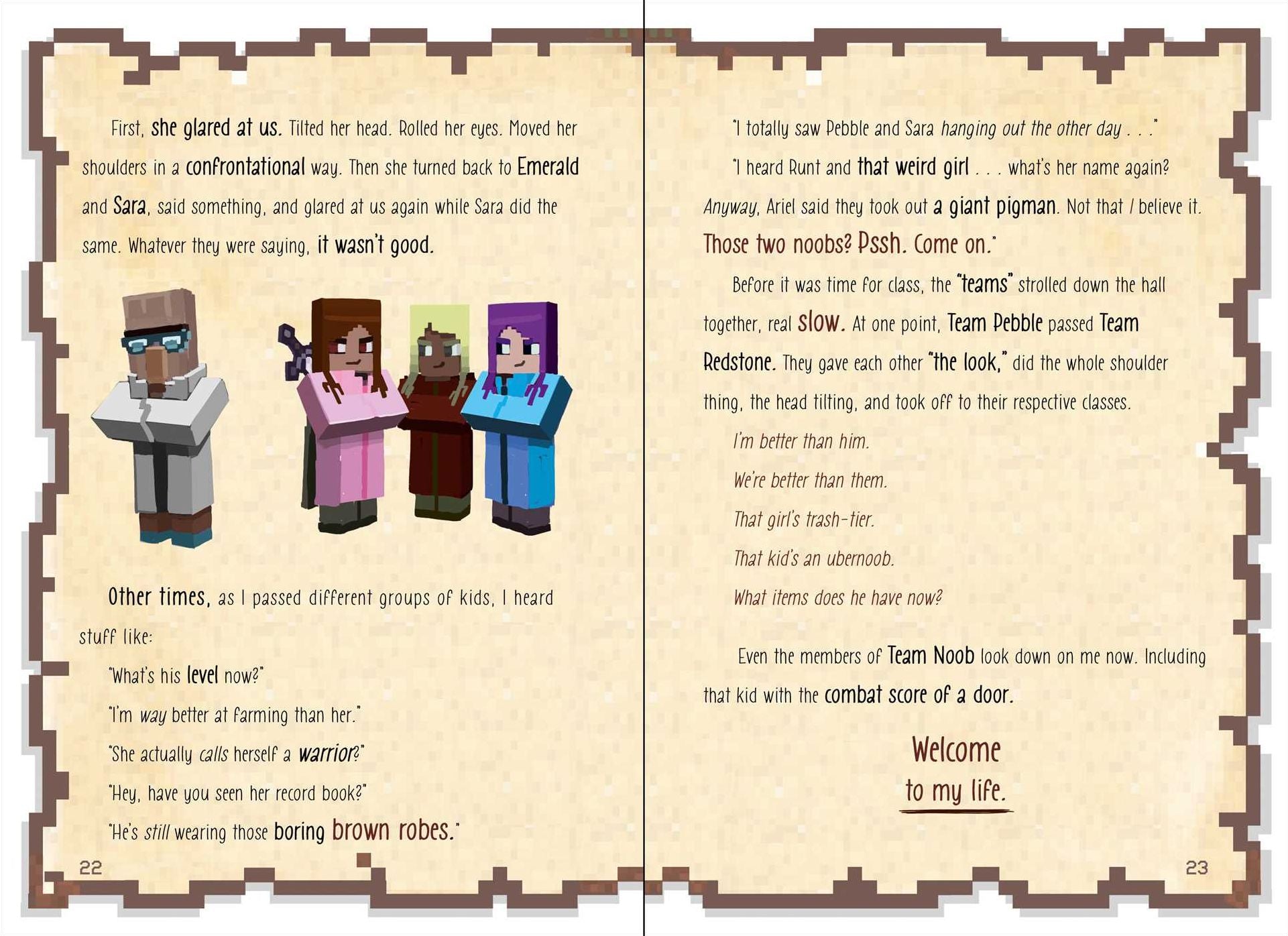 First, she glared at us. Tilted her head. Rolled her eyes. Moved her shoulders in a confrontational way. Then she turned back to Emerald and Sara, said something, and glared at us again while Sara did the same. Whatever they were saying, it wasn't good.

Other times, as I passed different groups of kids, I heard stuff like:

"What's his level now?"

"I'm way better at farming than her."

"She actually calls herself a warrior?"

"Hey, have you seen her record book?"

"He's still wearing those boring brown robes."

22

"I totally saw Pebble and Sara hanging out the other day . . ."

"I heard Runt and that weird girl . . . what's her name again? Anyway, Ariel said they took out a giant pigman. Not that I believe it. Those two noobs? Pssh. Come on."

Before it was time for class, the "teams" strolled down the hall together, real slow. At one point, Team Pebble passed Team Redstone. They gave each other "the look," did the whole shoulder thing, the head tilting, and took off to their respective classes.

I'm better than him.

We're better than them.

That girl's trash-tier.

That kid's an ubernoob.

What items does he have now?

Even the members of Team Noob look down on me now. Including that kid with the combat score of a door.

Welcome to my life.

23